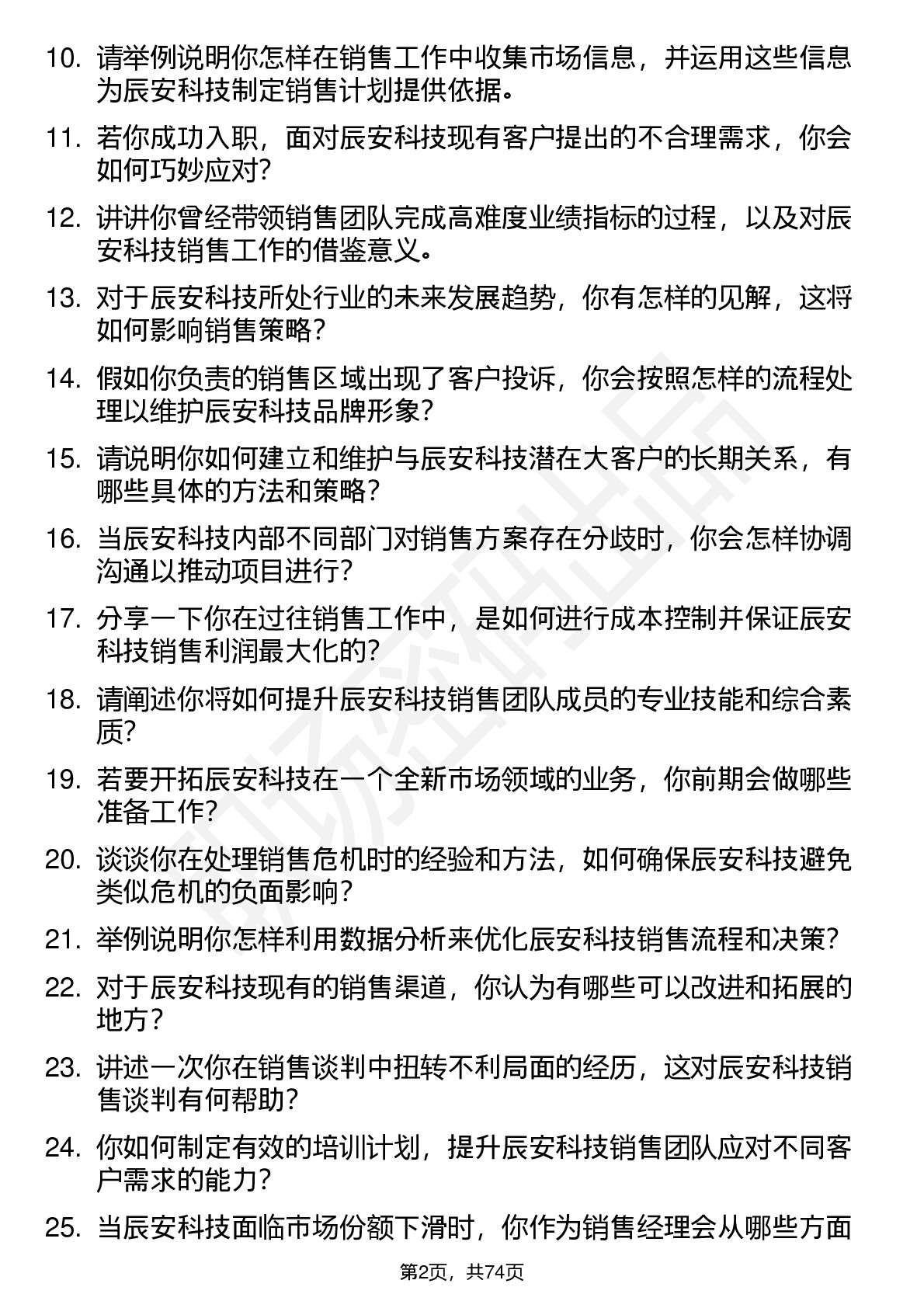 10. 请举例说明你怎样在销售工作中收集市场信息，并运用这些信息为辰安科技制定销售计划提供依据。

11. 若你成功入职，面对辰安科技现有客户提出的不合理需求，你会如何巧妙应对？

12. 讲讲你曾经带领销售团队完成高难度业绩指标的过程，以及对辰安科技销售工作的借鉴意义。

13. 对于辰安科技所处行业的未来发展趋势，你有怎样的见解，这将如何影响销售策略？

14. 假如你负责的销售区域出现了客户投诉，你会按照怎样的流程处理以维护辰安科技品牌形象？

15. 请说明你如何建立和维护与辰安科技潜在大客户的长期关系，有哪些具体的方法和策略？

16. 当辰安科技内部不同部门对销售方案存在分歧时，你会怎样协调沟通以推动项目进行？

17. 分享一下你在过往销售工作中，是如何进行成本控制并保证辰安科技销售利润最大化的？

18. 请阐述你将如何提升辰安科技销售团队成员的专业技能和综合素质？

19. 若要开拓辰安科技在一个全新市场领域的业务，你前期会做哪些准备工作？

20. 谈谈你在处理销售危机时的经验和方法，如何确保辰安科技避免类似危机的负面影响？

21. 举例说明你怎样利用数据分析来优化辰安科技销售流程和决策？

22. 对于辰安科技现有的销售渠道，你认为有哪些可以改进和拓展的地方？

23. 讲述一次你在销售谈判中扭转不利局面的经历，这对辰安科技销售谈判有何帮助？

24. 你如何制定有效的培训计划，提升辰安科技销售团队应对不同客户需求的能力？

25. 当辰安科技面临市场份额下滑时，你作为销售经理会从哪些方面

第2页，共74页